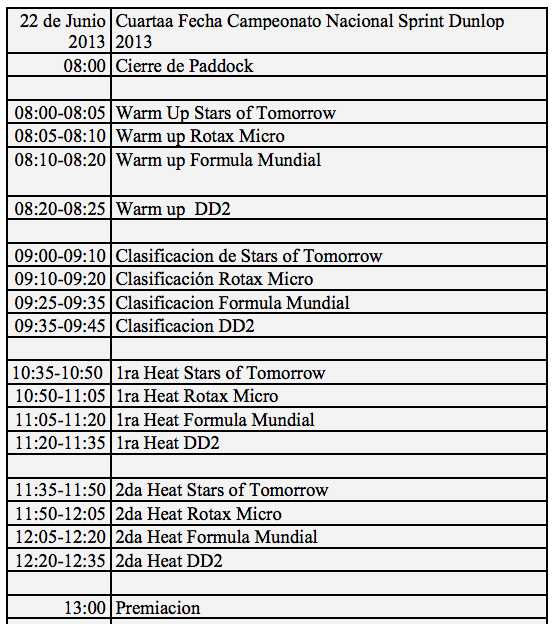 | 22 de Junio 2013 | Cuartaa Fecha Campeonato Nacional Sprint Dunlop 2013 |
|---|---|
| 08:00 | Cierre de Paddock |
| | |
| 08:00-08:05 | Warm Up Stars of Tomorrow |
| 08:05-08:10 | Warm up Rotax Micro |
| 08:10-08:20 | Warm up Formula Mundial |
| 08:20-08:25 | Warm up DD2 |
| | |
| 09:00-09:10 | Clasificacion de Stars of Tomorrow |
| 09:10-09:20 | Clasificación Rotax Micro |
| 09:25-09:35 | Clasificacion Formula Mundial |
| 09:35-09:45 | Clasificacion DD2 |
| | |
| 10:35-10:50 | 1ra Heat Stars of Tomorrow |
| 10:50-11:05 | 1ra Heat Rotax Micro |
| 11:05-11:20 | 1ra Heat Formula Mundial |
| 11:20-11:35 | 1ra Heat DD2 |
| | |
| 11:35-11:50 | 2da Heat Stars of Tomorrow |
| 11:50-12:05 | 2da Heat Rotax Micro |
| 12:05-12:20 | 2da Heat Formula Mundial |
| 12:20-12:35 | 2da Heat DD2 |
| | |
| 13:00 | Premiacion |